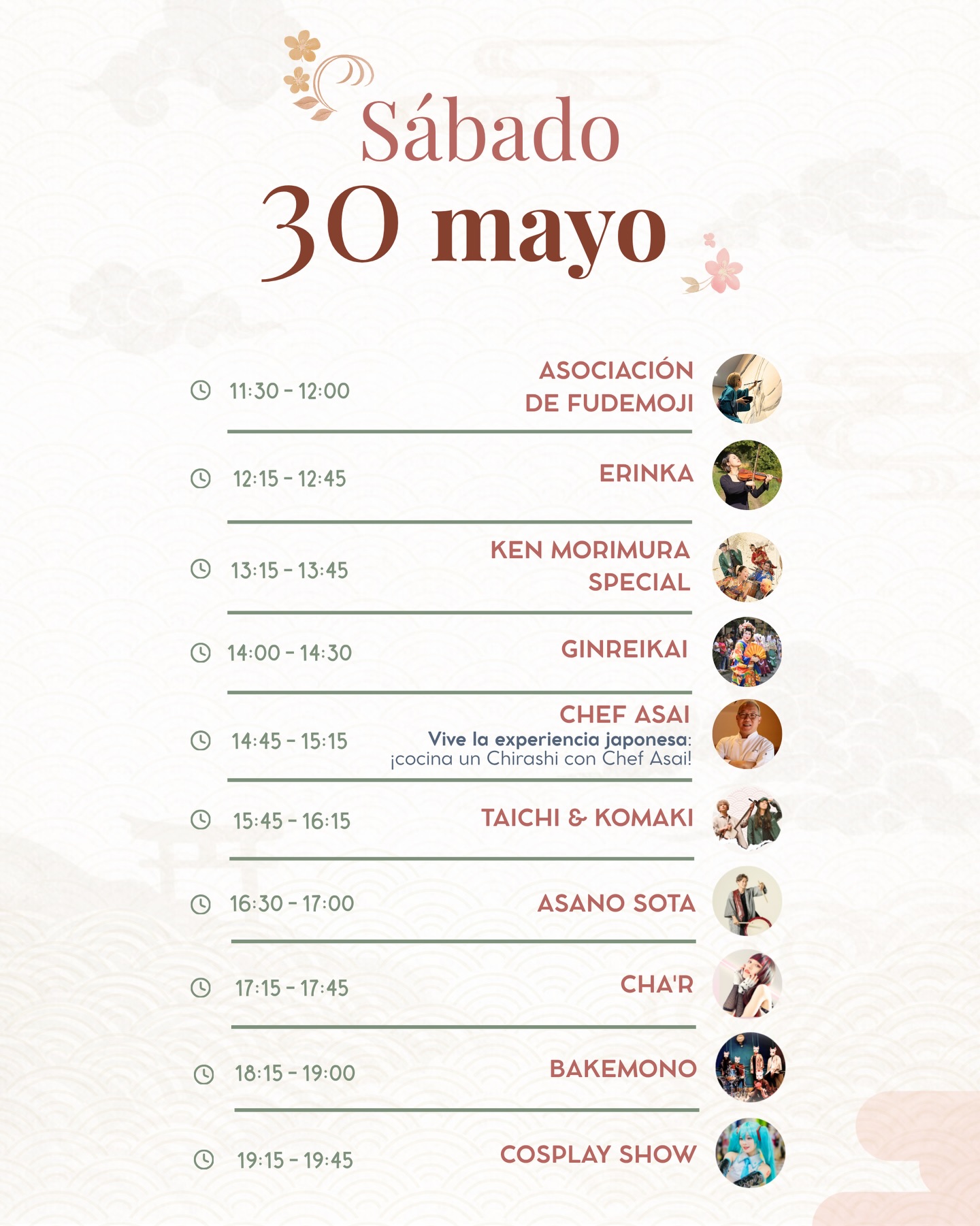 Sábado
30 mayo

11:30 - 12:00
ASOCIACIÓN DE FUDEMOJI

12:15 - 12:45
ERINKA

13:15 - 13:45
KEN MORIMURA SPECIAL

14:00 - 14:30
GINREIKAI

14:45 - 15:15
CHEF ASAI
Vive la experiencia japonesa: ¡cocina un Chirashi con Chef Asai!

15:45 - 16:15
TAICHI & KOMAKI

16:30 - 17:00
ASANO SOTA

17:15 - 17:45
CHA'R

18:15 - 19:00
BAKEMONO

19:15 - 19:45
COSPLAY SHOW